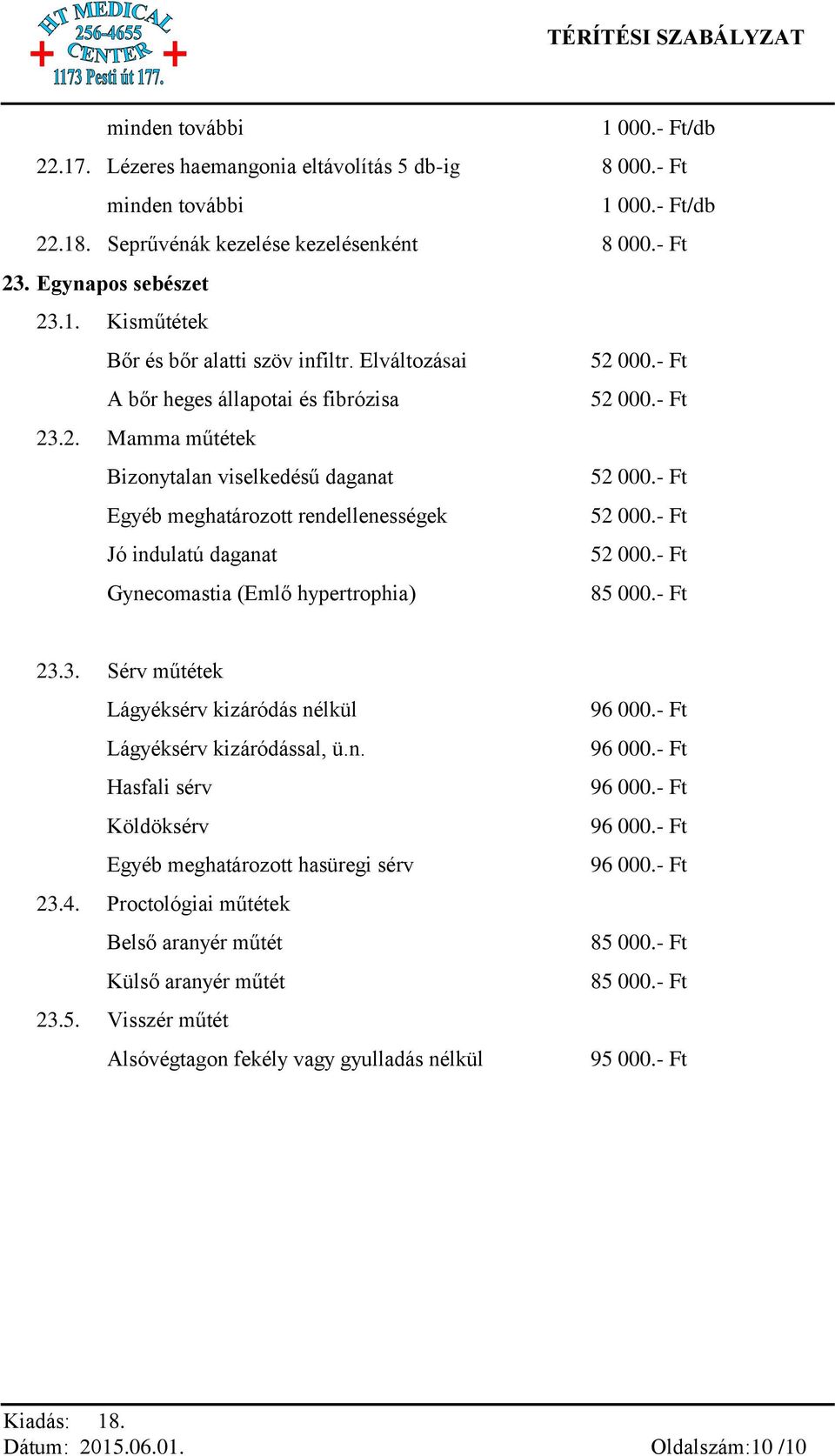 HT MEDICAL
256-4655
CENTER
1173 Pesti út 177.

TÉRÍTÉSI SZABÁLYZAT

minden további 1 000.- Ft/db
22.17. Lézeres haemangonia eltávolítás 5 db-ig 8 000.- Ft
minden további 1 000.- Ft/db
22.18. Seprűvénák kezelése kezelésenként 8 000.- Ft
23. Egynapos sebészet
23.1. Kisműtétek
Bőr és bőr alatti szöv infiltr. Elváltozásai 52 000.- Ft
A bőr heges állapotai és fibrózisa 52 000.- Ft
23.2. Mamma műtétek
Bizonytalan viselkedésű daganat 52 000.- Ft
Egyéb meghatározott rendellenességek 52 000.- Ft
Jó indulatú daganat 52 000.- Ft
Gynecomastia (Emlő hypertrophia) 85 000.- Ft

23.3. Sérv műtétek
Lágyéksérv kizáródás nélkül 96 000.- Ft
Lágyéksérv kizáródással, ü.n. 96 000.- Ft
Hasfali sérv 96 000.- Ft
Köldöksérv 96 000.- Ft
Egyéb meghatározott hasüregi sérv 96 000.- Ft
23.4. Proctológiai műtétek
Belső aranyér műtét 85 000.- Ft
Külső aranyér műtét 85 000.- Ft
23.5. Visszér műtét
Alsóvégtagon fekély vagy gyulladás nélkül 95 000.- Ft

Kiadás: 18.
Dátum: 2015.06.01.
Oldalszám:10 /10